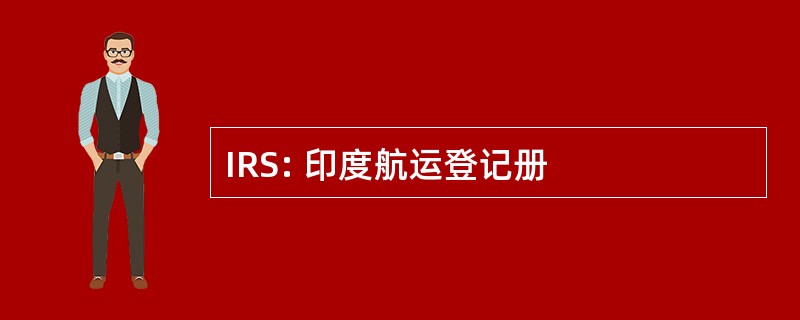 IRS: 印度航运登记册